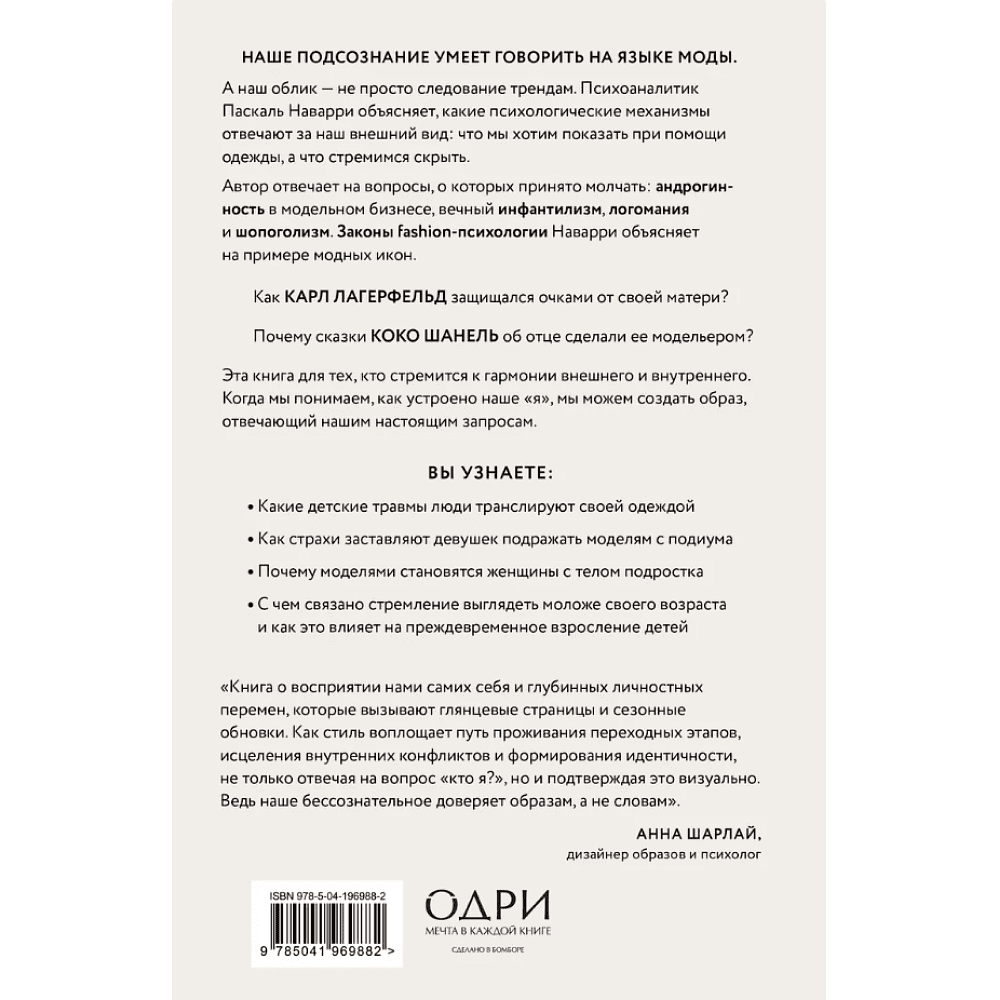 НАШЕ ПОДСОЗНАНИЕ УМЕЕТ ГОВОРИТЬ НА ЯЗЫКЕ МОДЫ.

А наш облик — не просто следование трендам. Психоаналитик Паскаль Наварри объясняет, какие психологические механизмы отвечают за наш внешний вид: что мы хотим показать при помощи одежды, а что стремимся скрыть.

Автор отвечает на вопросы, о которых принято молчать: андрогинность в модельном бизнесе, вечный инфантилизм, логомания и шопоголизм. Законы fashion-психологии Наварри объясняет на примере модных икон.

Как КАРЛ ЛАГЕРФЕЛЬД защищался очками от своей матери?

Почему сказки КОКО ШАНЕЛЬ об отце сделали ее модельером?

Эта книга для тех, кто стремится к гармонии внешнего и внутреннего. Когда мы понимаем, как устроено наше «я», мы можем создать образ, отвечающий нашим настоящим запросам.

ВЫ УЗНАЕТЕ:

• Какие детские травмы люди транслируют своей одеждой

• Как страхи заставляют девушек подражать моделям с подиума

• Почему моделями становятся женщины с телом подростка

• С чем связано стремление выглядеть моложе своего возраста и как это влияет на преждевременное взросление детей

«Книга о восприятии нами самих себя и глубинных личностных перемен, которые вызывают глянцевые страницы и сезонные обновки. Как стиль воплощает путь проживания переходных этапов, исцеления внутренних конфликтов и формирования идентичности, не только отвечая на вопрос «кто я?», но и подтверждая это визуально. Ведь наше бессознательное доверяет образам, а не словам».

АННА ШАРЛАЙ,
дизайнер образов и психолог

ISBN 978-5-04-196988-2

9 785041 969882 >

ОДРИ
МЕЧТА В КАЖДОЙ КНИГЕ
СДЕЛАНО В БОМБОРЕ